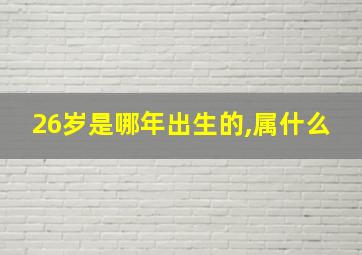 26岁是哪年出生的,属什么